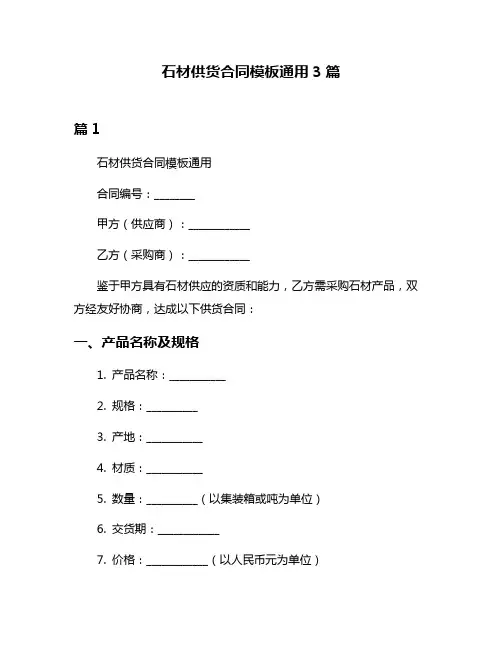 石材供货合同模板通用 3 篇

篇 1

石材供货合同模板通用

合同编号：________

甲方（供应商）：____________

乙方（采购商）：____________

鉴于甲方具有石材供应的资质和能力，乙方需采购石材产品，双方经友好协商，达成以下供货合同：

一、产品名称及规格

1. 产品名称：___________

2. 规格：__________

3. 产地：___________

4. 材质：___________

5. 数量：__________（以集装箱或吨为单位）

6. 交货期：____________

7. 价格：____________（以人民币元为单位）